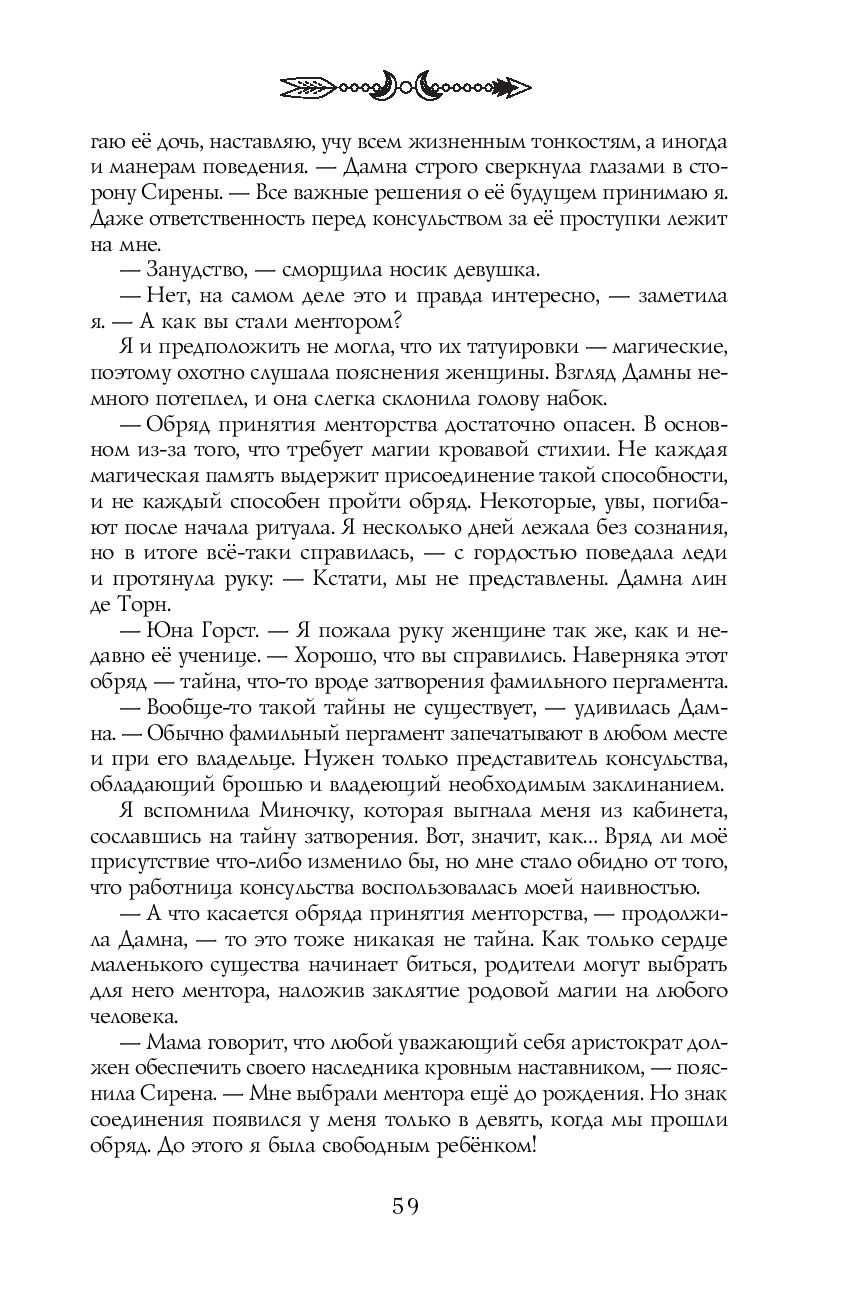 гаю её дочь, наставляю, учу всем жизненным тонкостям, а иногда и манерам поведения. — Дамна строго сверкнула глазами в сторону Сирены. — Все важные решения о её будущем принимаю я. Даже ответственность перед консульством за её проступки лежит на мне.

— Занудство, — сморщила носик девушка.

— Нет, на самом деле это и правда интересно, — заметила я. — А как вы стали ментором?

Я и предположить не могла, что их татуировки — магические, поэтому охотно слушала пояснения женщины. Взгляд Дамны немного потеплел, и она слегка склонила голову набок.

— Обряд принятия менторства достаточно опасен. В основном из-за того, что требует магии кровавой стихии. Не каждая магическая память выдержит присоединение такой способности, и не каждый способен пройти обряд. Некоторые, увы, погибают после начала ритуала. Я несколько дней лежала без сознания, но в итоге всё-таки справилась, — с гордостью поведала леди и протянула руку: — Кстати, мы не представлены. Дамна лин де Торн.

— Юна Горст. — Я пожала руку женщине так же, как и недавно её ученице. — Хорошо, что вы справились. Наверняка этот обряд — тайна, что-то вроде затворения фамильного пергамента.

— Вообще-то такой тайны не существует, — удивилась Дамна. — Обычно фамильный пергамент запечатывают в любом месте и при его владельце. Нужен только представитель консульства, обладающий брошью и владеющий необходимым заклинанием.

Я вспомнила Миночку, которая выгнала меня из кабинета, сославшись на тайну затворения. Вот, значит, как... Вряд ли моё присутствие что-либо изменило бы, но мне стало обидно от того, что работница консульства воспользовалась моей наивностью.

— А что касается обряда принятия менторства, — продолжила Дамна, — то это тоже никакая не тайна. Как только сердце маленького существа начинает биться, родители могут выбрать для него ментора, наложив заклятие родовой магии на любого человека.

— Мама говорит, что любой уважающий себя аристократ должен обеспечить своего наследника кровным наставником, — пояснила Сирена. — Мне выбрали ментора ещё до рождения. Но знак соединения появился у меня только в девять, когда мы прошли обряд. До этого я была свободным ребёнком!

59